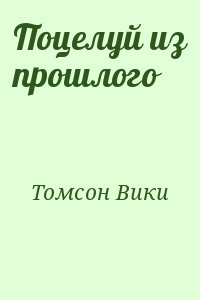 Поцелуй из прошлого

Томсон Вики